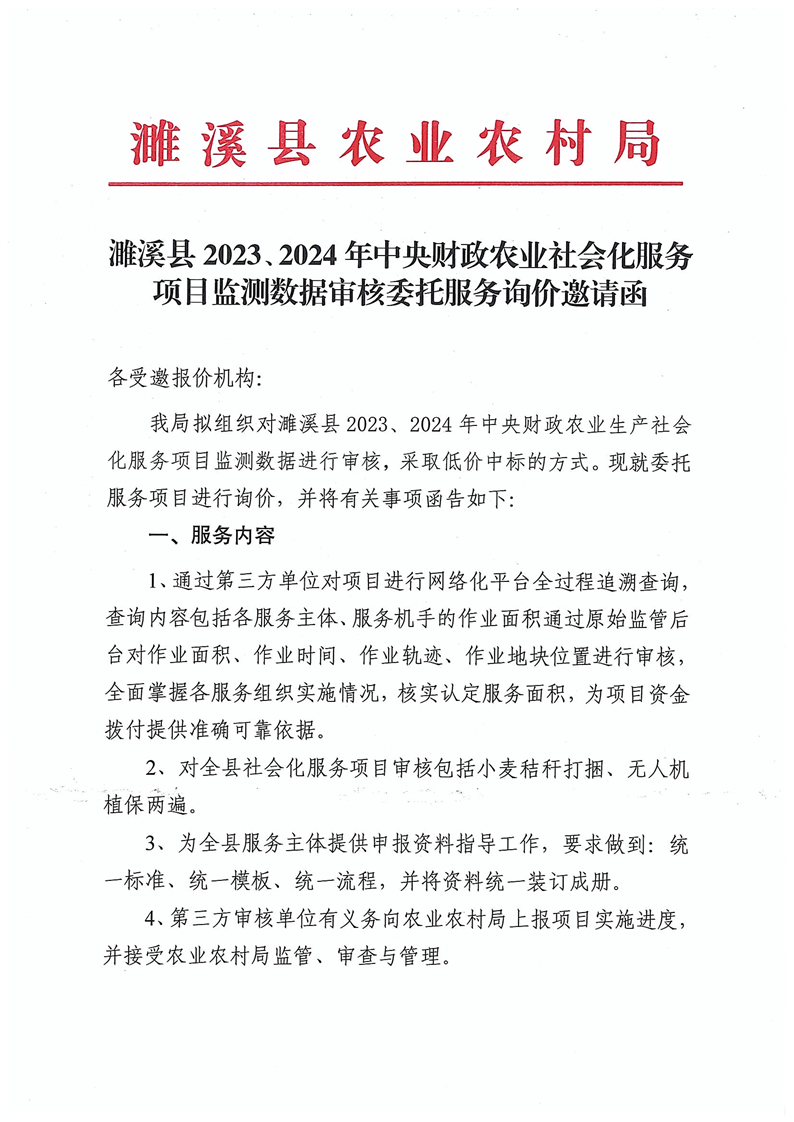 濉溪县农业农村局

濉溪县2023、2024年中央财政农业社会化服务项目监测数据审核委托服务询价邀请函

各受邀报价机构：

我局拟组织对濉溪县2023、2024年中央财政农业生产社会化服务项目监测数据进行审核，采取低价中标的方式。现就委托服务项目进行询价，并将有关事项函告如下：

一、服务内容

1、通过第三方单位对项目进行网络化平台全过程追溯查询，查询内容包括各服务主体、服务机手的作业面积通过原始监管后台对作业面积、作业时间、作业轨迹、作业地块位置进行审核，全面掌握各服务组织实施情况，核实认定服务面积，为项目资金拨付提供准确可靠依据。

2、对全县社会化服务项目审核包括小麦秸秆打捆、无人机植保两遍。

3、为全县服务主体提供申报资料指导工作，要求做到：统一标准、统一模板、统一流程，并将资料统一装订成册。

4、第三方审核单位有义务向农业农村局上报项目实施进度，并接受农业农村局监管、审查与管理。